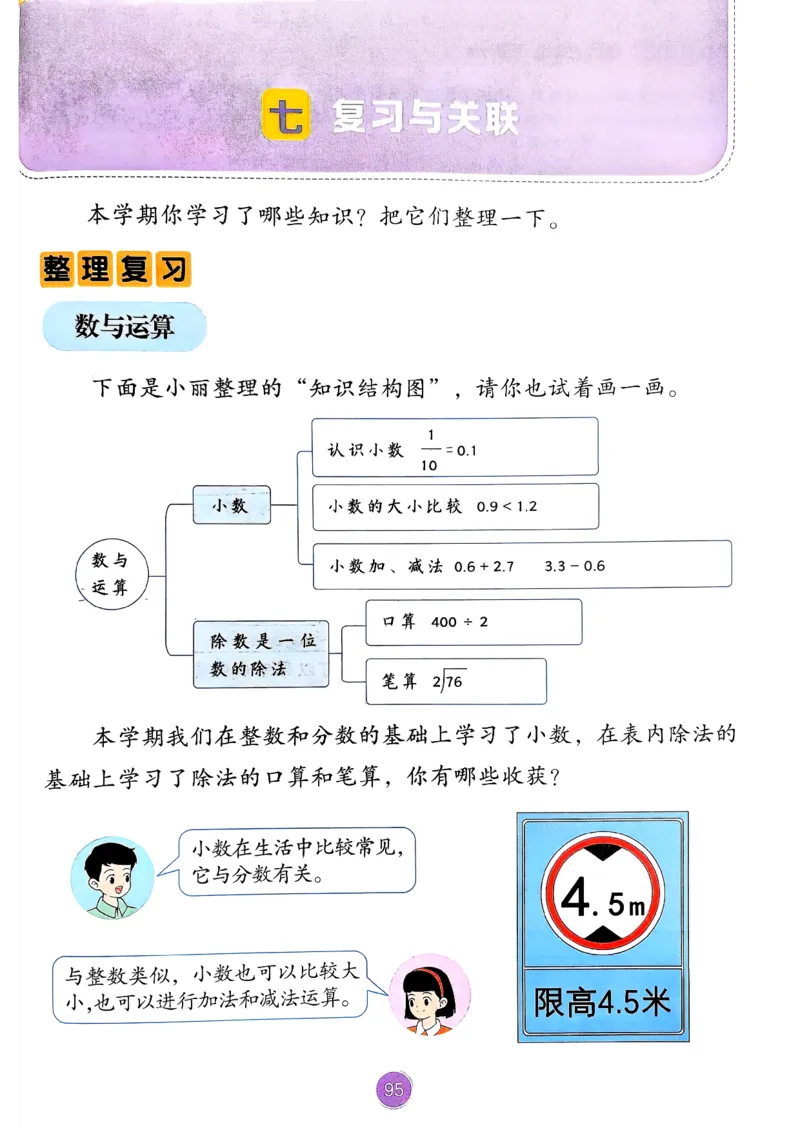 七 复习与关联

本学期你学习了哪些知识？把它们整理一下。

整理复习

数与运算

下面是小丽整理的“知识结构图”，请你也试着画一画。

数与运算

小数

认识小数 $\frac{1}{10}=0.1$

小数的大小比较 $0.9<1.2$

小数加、减法 $0.6+2.7$ $3.3-0.6$

除数是一位数的除法

口算 $400\div2$

笔算 $2\overline{)76}$

本学期我们在整数和分数的基础上学习了小数，在表内除法的基础上学习了除法的口算和笔算，你有哪些收获？

小数在生活中比较常见，它与分数有关。

与整数类似，小数也可以比较大小，也可以进行加法和减法运算。

4.5m

限高4.5米

95